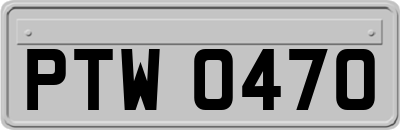 PTW 0470